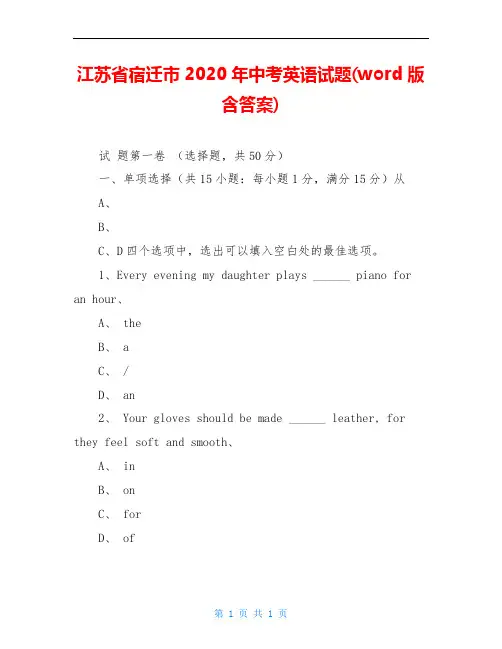 江苏省宿迁市 2020 年中考英语试题(word 版含答案)

试 题第一卷 （选择题，共 50 分）

一、单项选择（共 15 小题：每小题 1 分，满分 15 分）从

A、

B、

C、D 四个选项中，选出可以填入空白处的最佳选项。

1、Every evening my daughter plays ______ piano for an hour、

A、 the

B、 a

C、 /

D、 an

2、 Your gloves should be made ______ leather, for they feel soft and smooth、

A、 in

B、 on

C、 for

D、 of

第 1 页 共 1 页